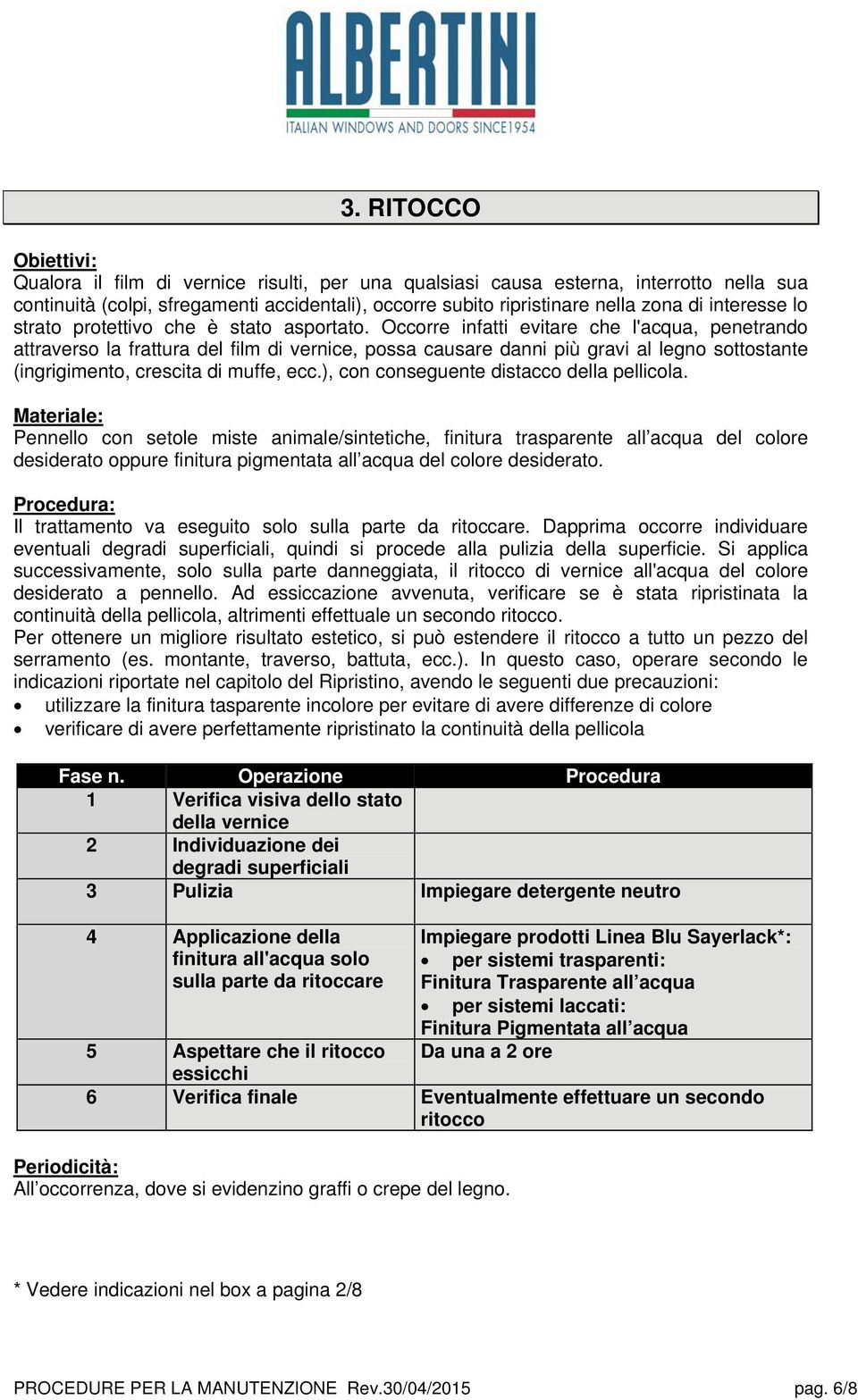 ALBERTINI
ITALIAN WINDOWS AND DOORS SINCE1954

3. RITOCCO

Obiettivi:
Qualora il film di vernice risulti, per una qualsiasi causa esterna, interrotto nella sua continuità (colpi, sfregamenti accidentali), occorre subito ripristinare nella zona di interesse lo strato protettivo che è stato asportato. Occorre infatti evitare che l'acqua, penetrando attraverso la frattura del film di vernice, possa causare danni più gravi al legno sottostante (ingrigimento, crescita di muffe, ecc.), con conseguente distacco della pellicola.

Materiale:
Pennello con setole miste animale/sintetiche, finitura trasparente all’acqua del colore desiderato oppure finitura pigmentata all’acqua del colore desiderato.

Procedura:
Il trattamento va eseguito solo sulla parte da ritoccare. Dapprima occorre individuare eventuali degradi superficiali, quindi si procede alla pulizia della superficie. Si applica successivamente, solo sulla parte danneggiata, il ritocco di vernice all'acqua del colore desiderato a pennello. Ad essiccazione avvenuta, verificare se è stata ripristinata la continuità della pellicola, altrimenti effettuale un secondo ritocco.
Per ottenere un migliore risultato estetico, si può estendere il ritocco a tutto un pezzo del serramento (es. montante, traverso, battuta, ecc.). In questo caso, operare secondo le indicazioni riportate nel capitolo del Ripristino, avendo le seguenti due precauzioni:
• utilizzare la finitura tasparente incolore per evitare di avere differenze di colore
• verificare di avere perfettamente ripristinato la continuità della pellicola

| Fase n. | Operazione | Procedura |
|---|---|---|
| 1 | Verifica visiva dello stato della vernice | |
| 2 | Individuazione dei degradi superficiali | |
| 3 | Pulizia | Impiegare detergente neutro |
| 4 | Applicazione della finitura all'acqua solo sulla parte da ritoccare | Impiegare prodotti Linea Blu Sayerlack*: • per sistemi trasparenti: Finitura Trasparente all’acqua • per sistemi laccati: Finitura Pigmentata all’acqua |
| 5 | Aspettare che il ritocco essicchi | Da una a 2 ore |
| 6 | Verifica finale | Eventualmente effettuare un secondo ritocco |

Periodicità:
All’occorrenza, dove si evidenzino graffi o crepe del legno.

* Vedere indicazioni nel box a pagina 2/8

PROCEDURE PER LA MANUTENZIONE Rev.30/04/2015 pag. 6/8